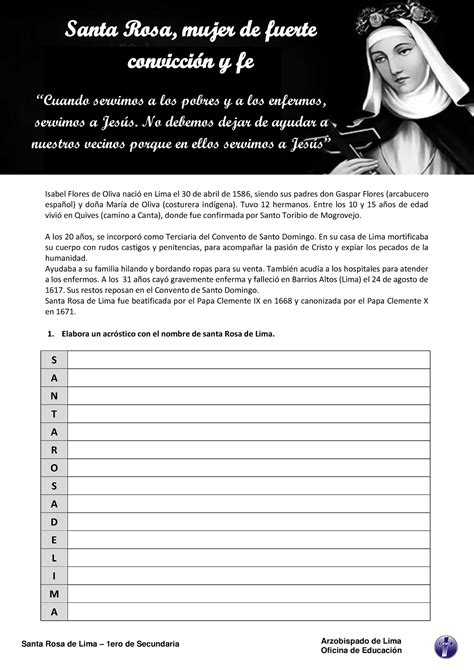 Santa Rosa, mujer de fuerte convicción y fe

"Cuando servimos a los pobres y a los enfermos, servimos a Jesús. No debemos dejar de ayudar a nuestros vecinos porque en ellos servimos a Jesús"

Isabel Flores de Oliva nació en Lima el 30 de abril de 1586, siendo sus padres don Gaspar Flores (arcabucero español) y doña María de Oliva (costurera indígena). Tuvo 12 hermanos. Entre los 10 y 15 años de edad vivió en Quives (camino a Canta), donde fue confirmada por Santo Toribio de Mogrovejo.

A los 20 años, se incorporó como Terciaria del Convento de Santo Domingo. En su casa de Lima mortificaba su cuerpo con rudos castigos y penitencias, para acompañar la pasión de Cristo y expiar los pecados de la humanidad.
Ayudaba a su familia hilando y bordando ropas para su venta. También acudía a los hospitales para atender a los enfermos. A los 31 años cayó gravemente enferma y falleció en Barrios Altos (Lima) el 24 de agosto de 1617. Sus restos reposan en el Convento de Santo Domingo.
Santa Rosa de Lima fue beatificada por el Papa Clemente IX en 1668 y canonizada por el Papa Clemente X en 1671.

1. Elabora un acróstico con el nombre de santa Rosa de Lima.

| S | |
|---|---|
| A | |
| N | |
| T | |
| A | |
| R | |
| O | |
| S | |
| A | |
| D | |
| E | |
| L | |
| I | |
| M | |
| A | |

Santa Rosa de Lima – 1ero de Secundaria

Arzobispado de Lima
Oficina de Educación